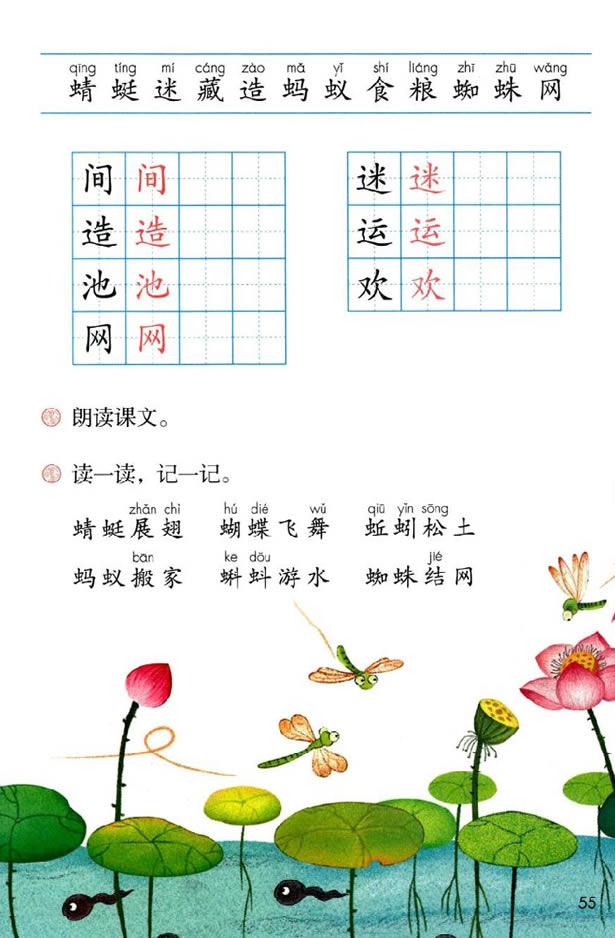 qīng tíng mí cáng zào mǎ yǐ shí liáng zhī zhū wǎng
蜻 蜓 迷 藏 造 蚂 蚁 食 粮 蜘 蛛 网

| 间 | 间 | | |
|---|---|---|---|
| 造 | 造 | | |
| 池 | 池 | | |
| 网 | 网 | | |

| 迷 | 迷 | | |
|---|---|---|---|
| 运 | 运 | | |
| 欢 | 欢 | | |

朗读课文。

读一读，记一记。

zhǎn chì hú dié wǔ qiū yǐn sōng
蜻蜓展翅 蝴蝶飞舞 蚯蚓松土

bān kē dǒu jié
蚂蚁搬家 蝌蚪游水 蜘蛛结网

55